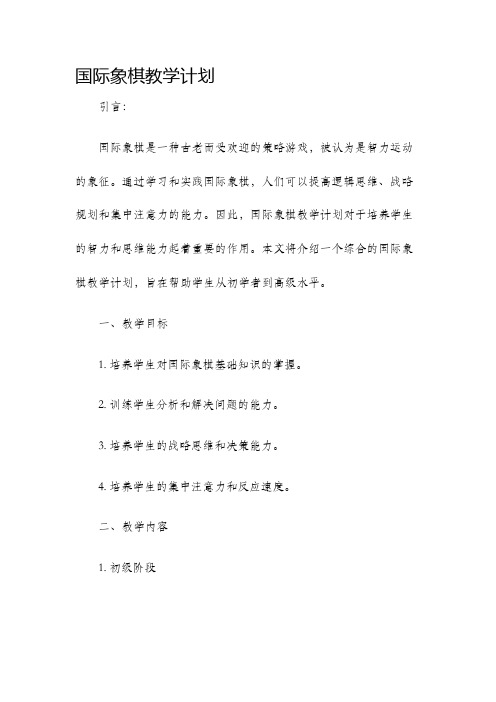 国际象棋教学计划

引言：

国际象棋是一种古老而受欢迎的策略游戏，被认为是智力运动的象征。通过学习和实践国际象棋，人们可以提高逻辑思维、战略规划和集中注意力的能力。因此，国际象棋教学计划对于培养学生的智力和思维能力起着重要的作用。本文将介绍一个综合的国际象棋教学计划，旨在帮助学生从初学者到高级水平。

一、教学目标

1. 培养学生对国际象棋基础知识的掌握。

2. 训练学生分析和解决问题的能力。

3. 培养学生的战略思维和决策能力。

4. 培养学生的集中注意力和反应速度。

二、教学内容

1. 初级阶段